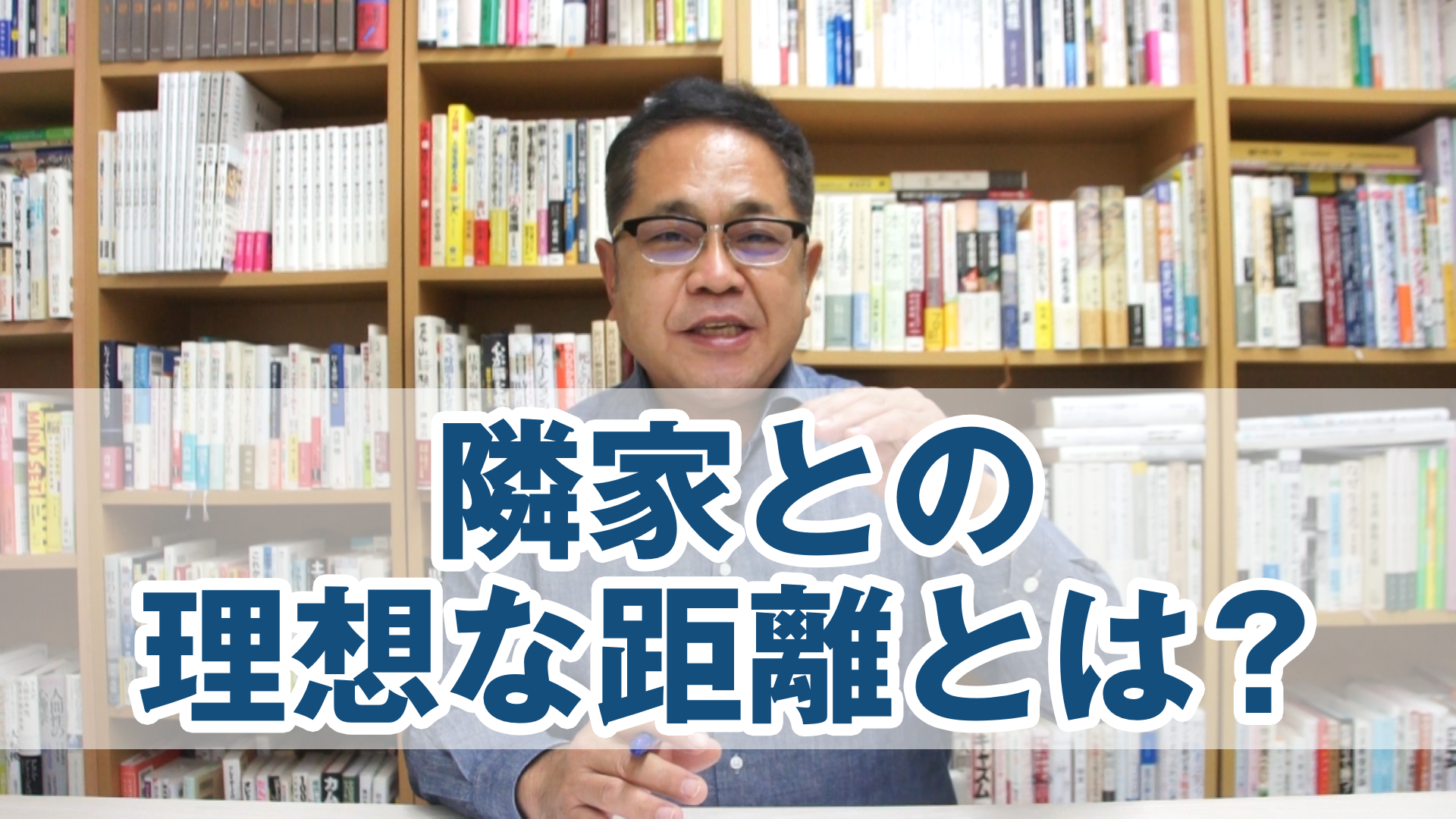 隣家との
理想な距離とは？